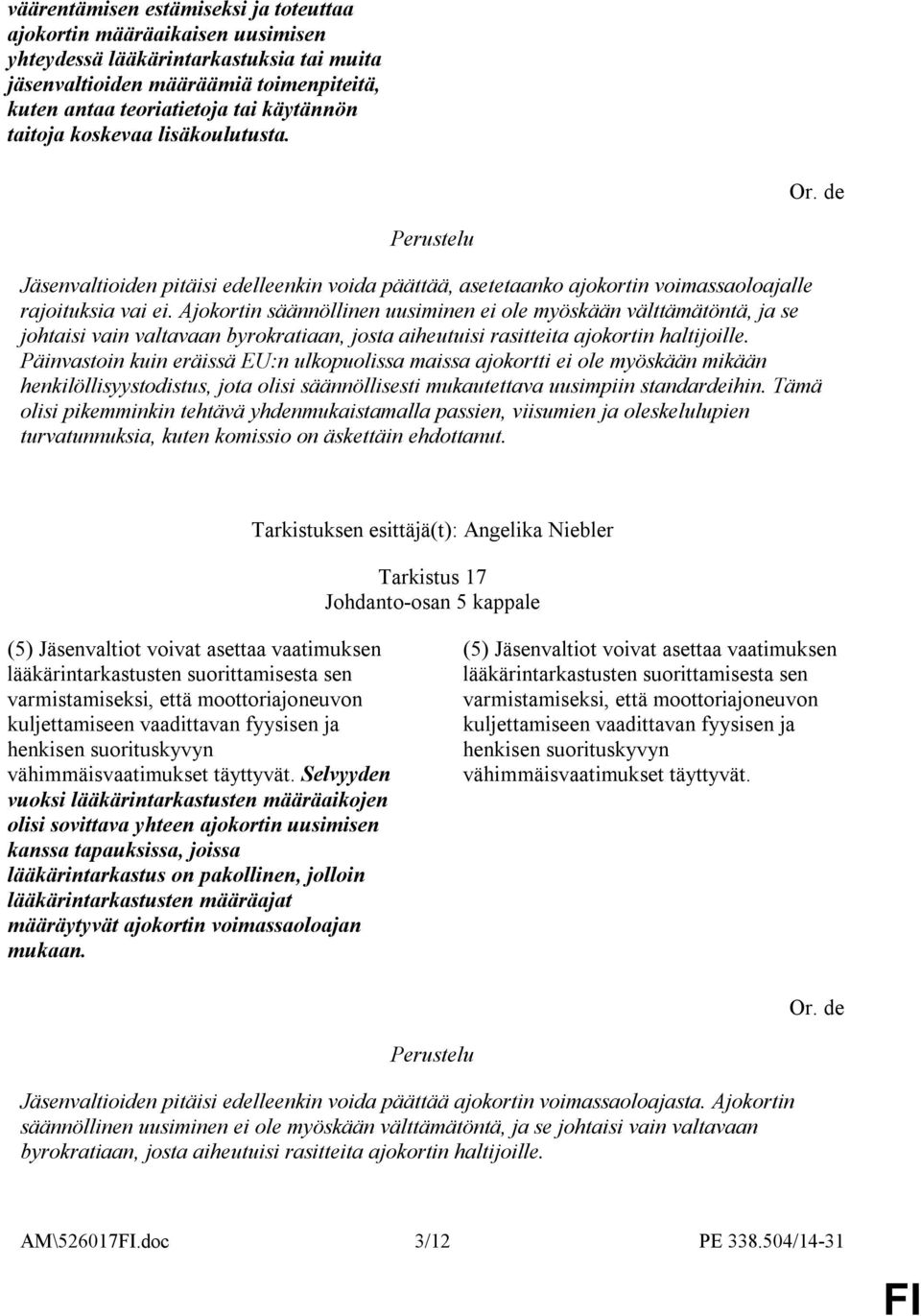 väärentämisen estämiseksi ja toteuttaa ajokortin määräaikaisen uusimisen yhteydessä lääkärintarkastuksia tai muita jäsenvaltioiden määräämiä toimenpiteitä, kuten antaa teoriatietoja tai käytännön taitoja koskevaa lisäkoulutusta.

Or. de

Perustelu

Jäsenvaltioiden pitäisi edelleenkin voida päättää, asetetaanko ajokortin voimassaoloajalle rajoituksia vai ei. Ajokortin säännöllinen uusiminen ei ole myöskään välttämätöntä, ja se johtaisi vain valtavaan byrokratiaan, josta aiheutuisi rasitteita ajokortin haltijoille. Päinvastoin kuin eräissä EU:n ulkopuolissa maissa ajokortti ei ole myöskään mikään henkilöllisyystodistus, jota olisi säännöllisesti mukautettava uusimpiin standardeihin. Tämä olisi pikemminkin tehtävä yhdenmukaistamalla passien, viisumien ja oleskelulupien turvatunnuksia, kuten komissio on äskettäin ehdottanut.

Tarkistuksen esittäjä(t): Angelika Niebler

Tarkistus 17
Johdanto-osan 5 kappale

(5) Jäsenvaltiot voivat asettaa vaatimuksen lääkärintarkastusten suorittamisesta sen varmistamiseksi, että moottoriajoneuvon kuljettamiseen vaadittavan fyysisen ja henkisen suorituskyvyn vähimmäisvaatimukset täyttyvät. Selvyyden vuoksi lääkärintarkastusten määräaikojen olisi sovittava yhteen ajokortin uusimisen kanssa tapauksissa, joissa lääkärintarkastus on pakollinen, jolloin lääkärintarkastusten määräajat määräytyvät ajokortin voimassaoloajan mukaan.

(5) Jäsenvaltiot voivat asettaa vaatimuksen lääkärintarkastusten suorittamisesta sen varmistamiseksi, että moottoriajoneuvon kuljettamiseen vaadittavan fyysisen ja henkisen suorituskyvyn vähimmäisvaatimukset täyttyvät.

Or. de

Perustelu

Jäsenvaltioiden pitäisi edelleenkin voida päättää ajokortin voimassaoloajasta. Ajokortin säännöllinen uusiminen ei ole myöskään välttämätöntä, ja se johtaisi vain valtavaan byrokratiaan, josta aiheutuisi rasitteita ajokortin haltijoille.

AM\526017FI.doc 3/12 PE 338.504/14-31

FI